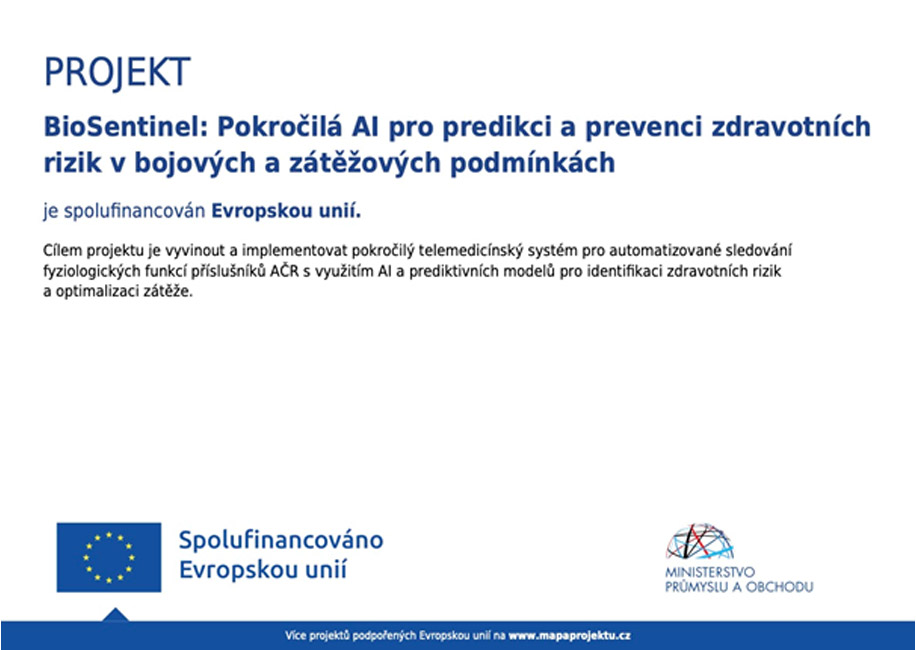 PROJEKT

BioSentinel: Pokročilá AI pro predikci a prevenci zdravotních rizik v bojových a zátěžových podmínkách

je spolufinancován Evropskou unií.

Cílem projektu je vyvinout a implementovat pokročilý telemedicínský systém pro automatizované sledování fyziologických funkcí příslušníků AČR s využitím AI a prediktivních modelů pro identifikaci zdravotních rizik a optimalizaci zátěže.

Spolufinancováno
Evropskou unií

MINISTERSTVO
PRŮMYSLU A OBCHODU

Více projektů podpořených Evropskou unií na www.mapaprojektu.cz